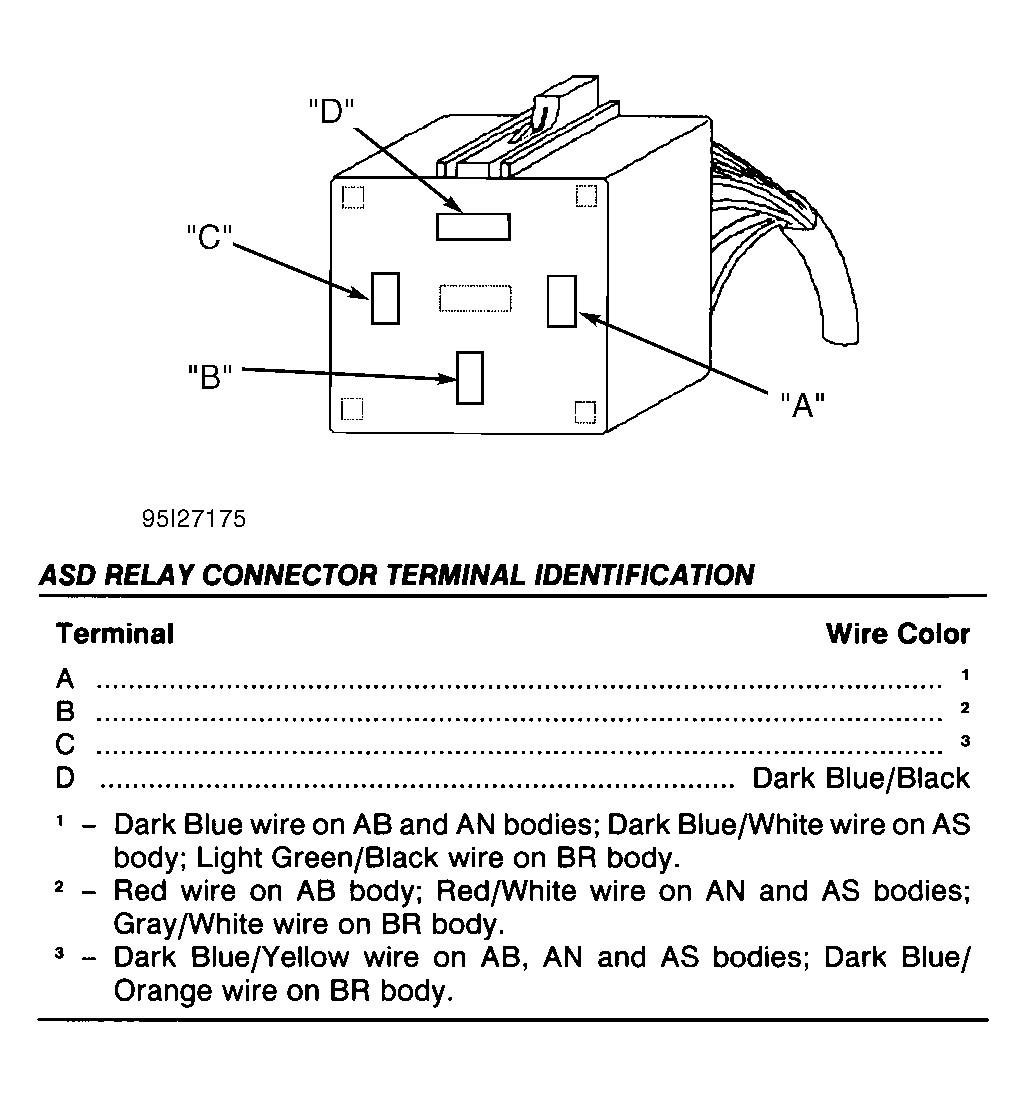 "D"

"C"

"B"

"A"

95I27175

ASD RELAY CONNECTOR TERMINAL IDENTIFICATION

| Terminal | Wire Color |
|---|---|
| A | $^1$ |
| B | $^2$ |
| C | $^3$ |
| D | Dark Blue/Black |

$^1$ – Dark Blue wire on AB and AN bodies; Dark Blue/White wire on AS body; Light Green/Black wire on BR body.
$^2$ – Red wire on AB body; Red/White wire on AN and AS bodies; Gray/White wire on BR body.
$^3$ – Dark Blue/Yellow wire on AB, AN and AS bodies; Dark Blue/Orange wire on BR body.